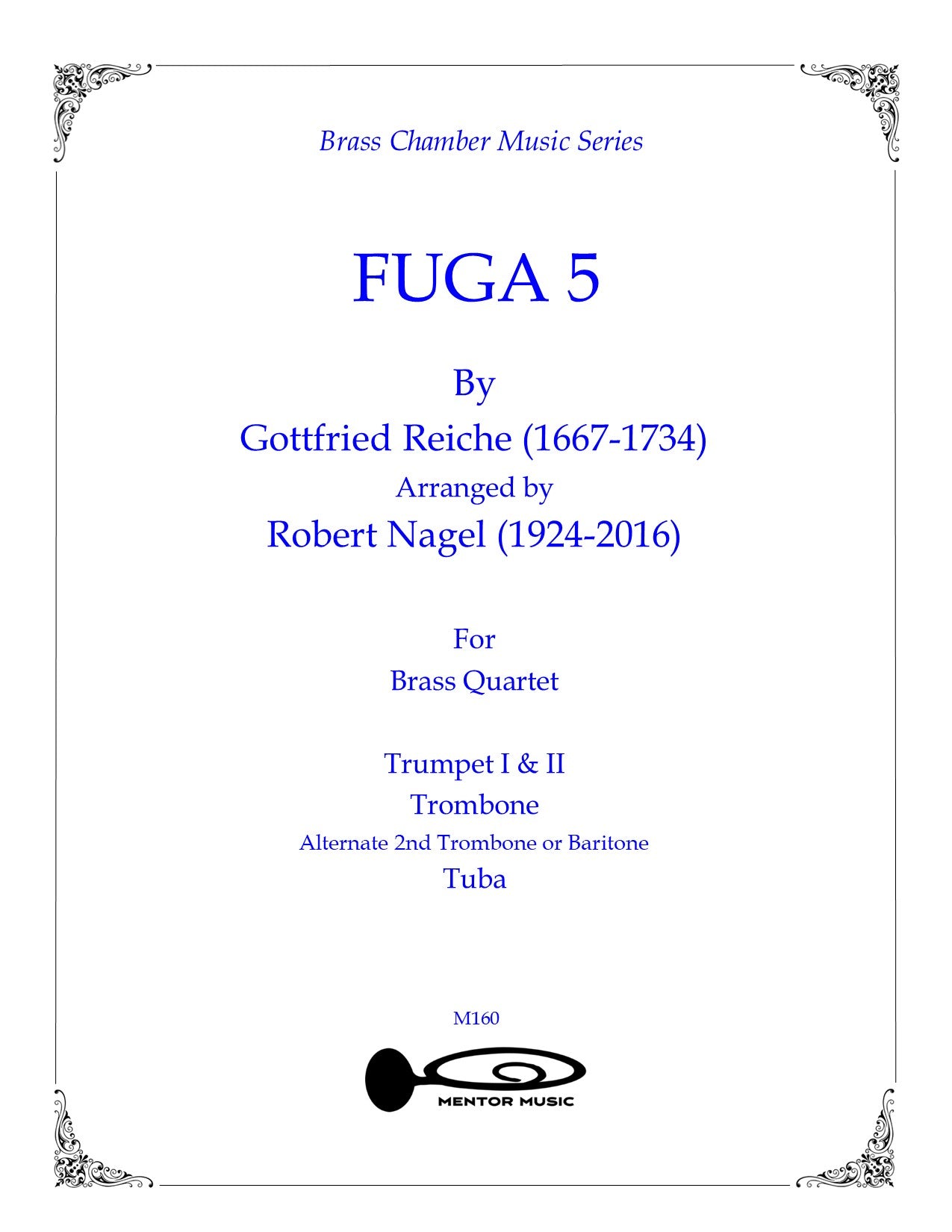 Brass Chamber Music Series

FUGA 5

By

Gottfried Reiche (1667-1734)

Arranged by

Robert Nagel (1924-2016)

For

Brass Quartet

Trumpet I & II

Trombone

Alternate 2nd Trombone or Baritone

Tuba

M160

MENTOR MUSIC